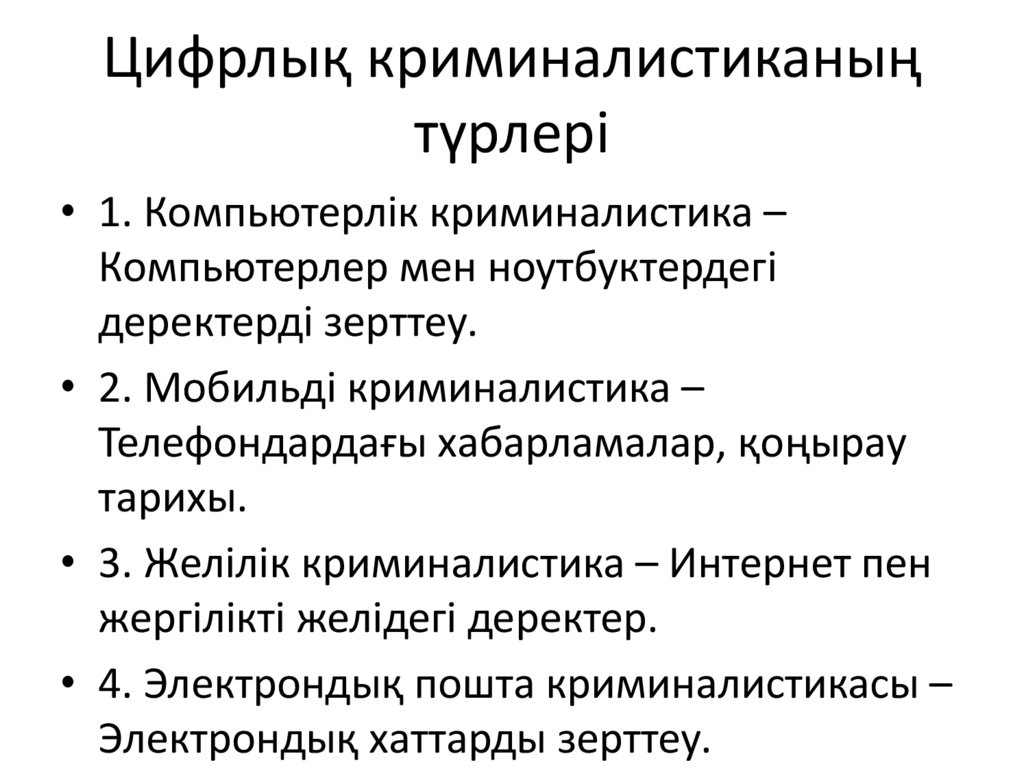 Цифрлық криминалистиканың түрлері

• 1. Компьютерлік криминалистика – Компьютерлер мен ноутбуктердегі деректерді зерттеу.
• 2. Мобильді криминалистика – Телефондардағы хабарламалар, қоңырау тарихы.
• 3. Желілік криминалистика – Интернет пен жергілікті желідегі деректер.
• 4. Электрондық пошта криминалистикасы – Электрондық хаттарды зерттеу.